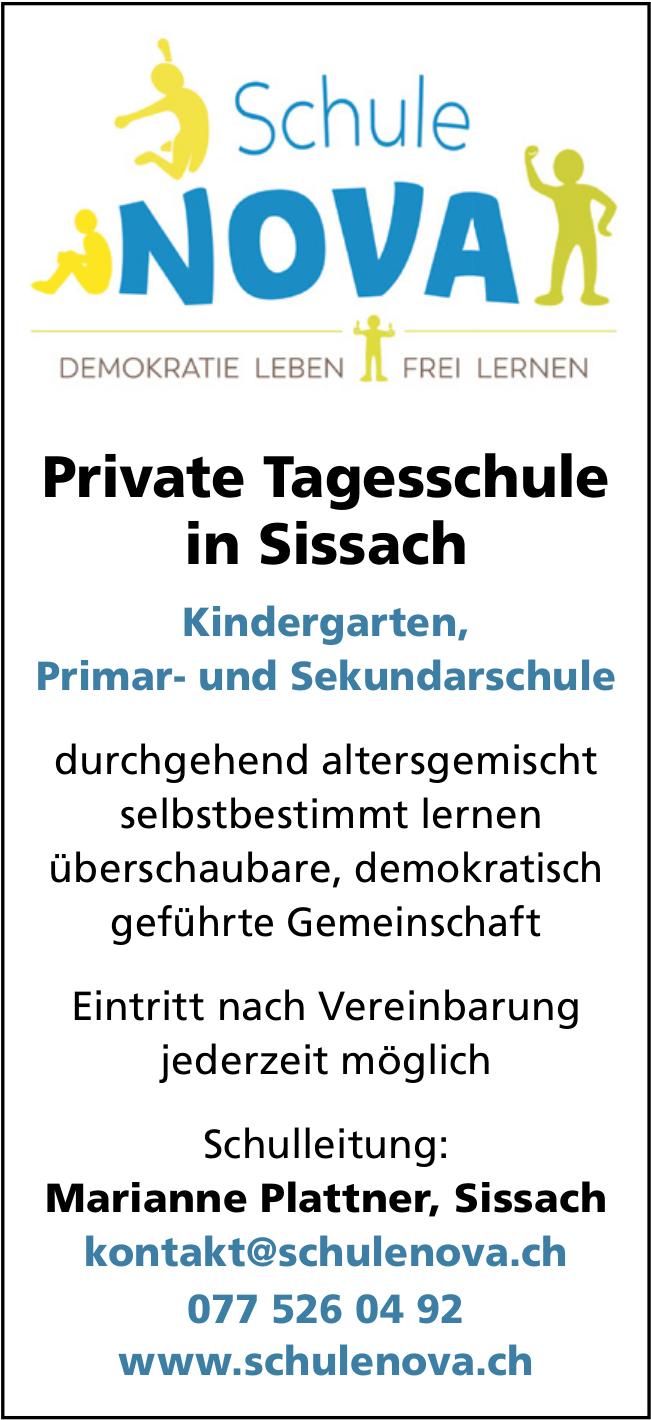 Schule
NOVA
DEMOKRATIE LEBEN FREI LERNEN

Private Tagesschule in Sissach

Kindergarten, Primar- und Sekundarschule

durchgehend altersgemischt
selbstbestimmt lernen
überschaubare, demokratisch geführte Gemeinschaft

Eintritt nach Vereinbarung jederzeit möglich

Schulleitung:
Marianne Plattner, Sissach
kontakt@schulenova.ch
077 526 04 92
www.schulenova.ch